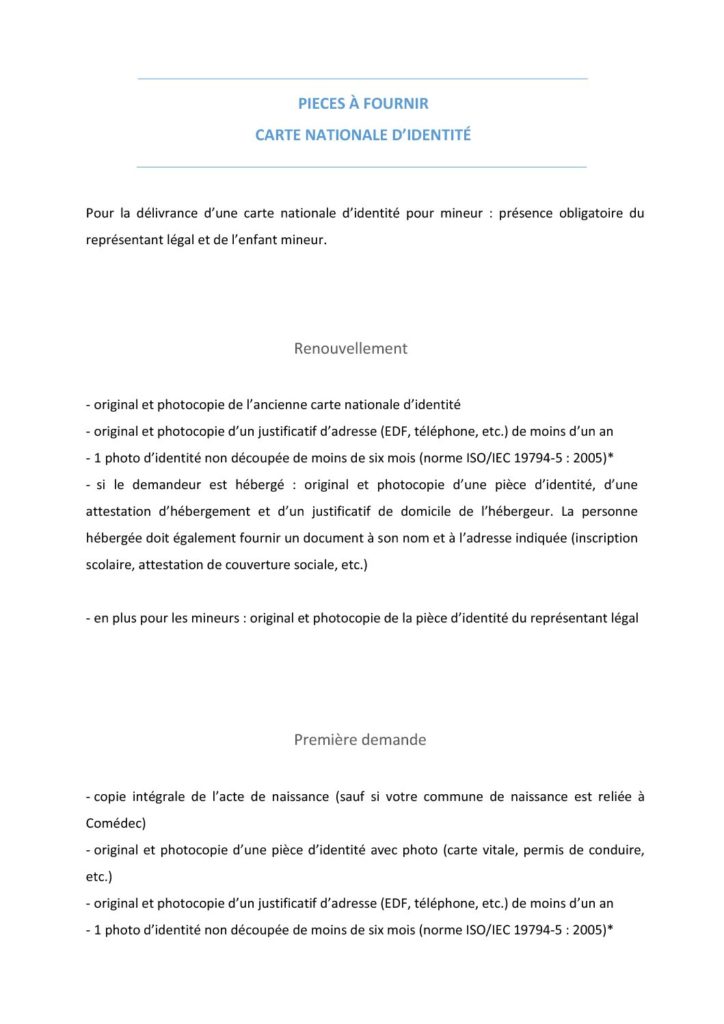 PIECES À FOURNIR
CARTE NATIONALE D'IDENTITÉ

Pour la délivrance d'une carte nationale d'identité pour mineur : présence obligatoire du représentant légal et de l'enfant mineur.

Renouvellement

- original et photocopie de l'ancienne carte nationale d'identité
- original et photocopie d'un justificatif d'adresse (EDF, téléphone, etc.) de moins d'un an
- 1 photo d'identité non découpée de moins de six mois (norme ISO/IEC 19794-5 : 2005)*
- si le demandeur est hébergé : original et photocopie d'une pièce d'identité, d'une attestation d'hébergement et d'un justificatif de domicile de l'hébergeur. La personne hébergée doit également fournir un document à son nom et à l'adresse indiquée (inscription scolaire, attestation de couverture sociale, etc.)

- en plus pour les mineurs : original et photocopie de la pièce d'identité du représentant légal

Première demande

- copie intégrale de l'acte de naissance (sauf si votre commune de naissance est reliée à Comédec)
- original et photocopie d'une pièce d'identité avec photo (carte vitale, permis de conduire, etc.)
- original et photocopie d'un justificatif d'adresse (EDF, téléphone, etc.) de moins d'un an
- 1 photo d'identité non découpée de moins de six mois (norme ISO/IEC 19794-5 : 2005)*